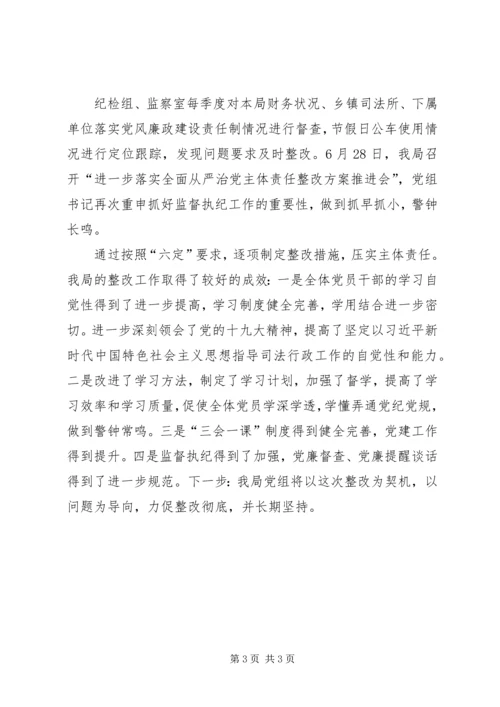 纪检组、监察室每季度对本局财务状况、乡镇司法所、下属单位落实党风廉政建设责任制情况进行督查，节假日公车使用情况进行定位跟踪，发现问题要求及时整改。6月28日，我局召开“进一步落实全面从严治党主体责任整改方案推进会”，党组书记再次重申抓好监督执纪工作的重要性，做到抓早抓小，警钟长鸣。

通过按照“六定”要求，逐项制定整改措施，压实主体责任。我局的整改工作取得了较好的成效：一是全体党员干部的学习自觉性得到了进一步提高，学习制度健全完善，学用结合进一步密切。进一步深刻领会了党的十九大精神，提高了坚定以习近平新时代中国特色社会主义思想指导司法行政工作的自觉性和能力。二是改进了学习方法，制定了学习计划，加强了督学，提高了学习效率和学习质量，促使全体党员学深学透，学懂弄通党纪党规，做到警钟常鸣。三是“三会一课”制度得到健全完善，党建工作得到提升。四是监督执纪得到了加强，党廉督查、党廉提醒谈话得到了进一步规范。下一步：我局党组将以这次整改为契机，以问题为导向，力促整改彻底，并长期坚持。

第3页 共3页